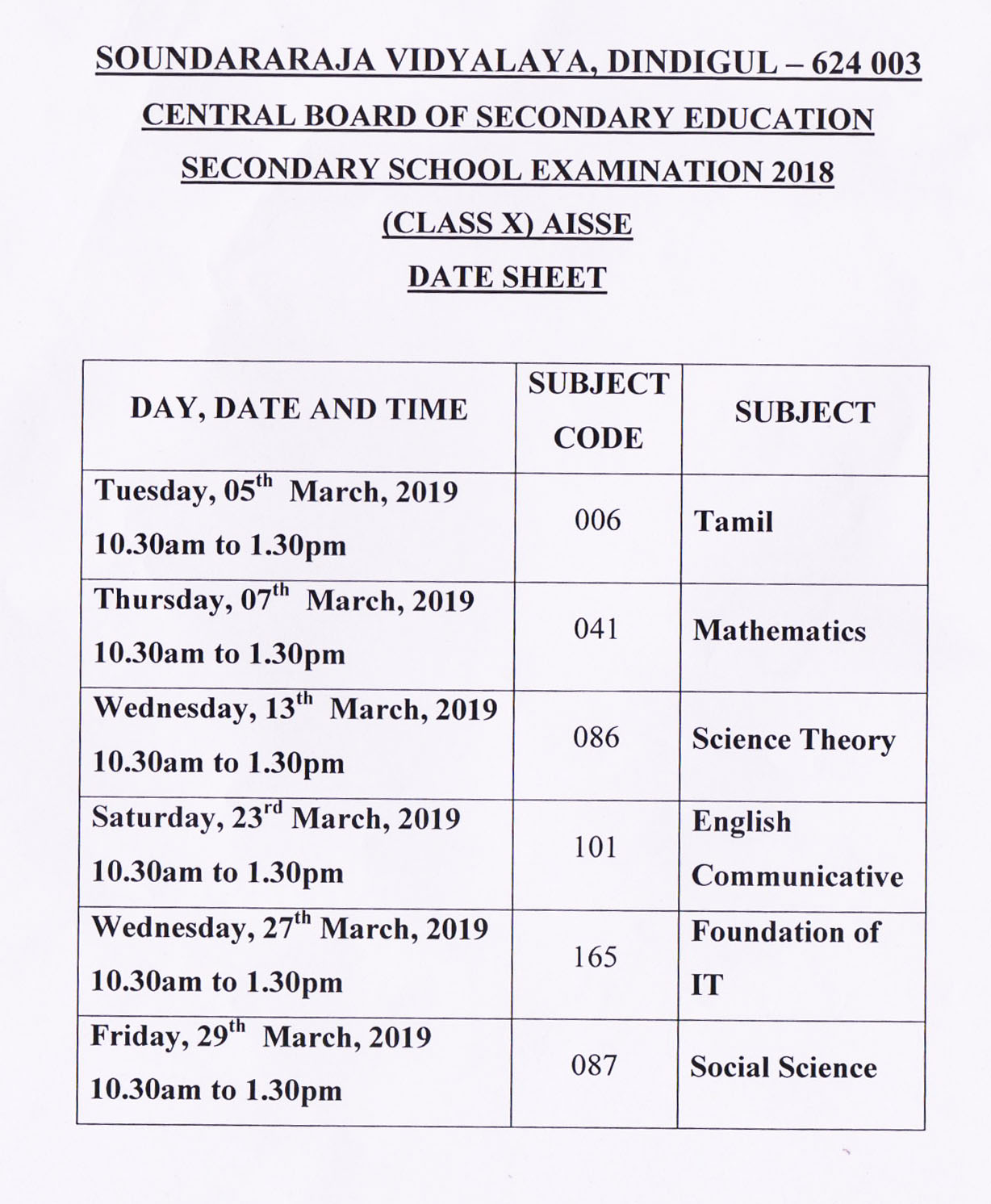 SOUNDARARAJA VIDYALAYA, DINDIGUL – 624 003

CENTRAL BOARD OF SECONDARY EDUCATION

SECONDARY SCHOOL EXAMINATION 2018

(CLASS X) AISSE

DATE SHEET

| DAY, DATE AND TIME | SUBJECT CODE | SUBJECT |
|---|---|---|
| Tuesday, 05$^{th}$ March, 2019 10.30am to 1.30pm | 006 | Tamil |
| Thursday, 07$^{th}$ March, 2019 10.30am to 1.30pm | 041 | Mathematics |
| Wednesday, 13$^{th}$ March, 2019 10.30am to 1.30pm | 086 | Science Theory |
| Saturday, 23$^{rd}$ March, 2019 10.30am to 1.30pm | 101 | English Communicative |
| Wednesday, 27$^{th}$ March, 2019 10.30am to 1.30pm | 165 | Foundation of IT |
| Friday, 29$^{th}$ March, 2019 10.30am to 1.30pm | 087 | Social Science |